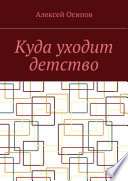 Алексей Осипов

Куда уходит детство